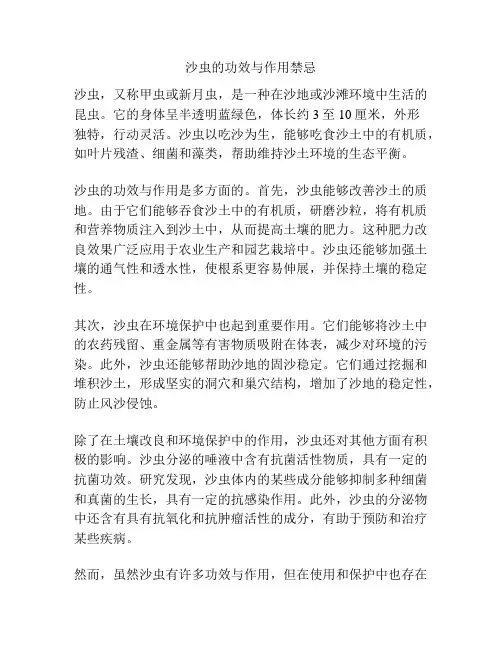 沙虫的功效与作用禁忌

沙虫，又称甲虫或新月虫，是一种在沙地或沙滩环境中生活的昆虫。它的身体呈半透明蓝绿色，体长约 3 至 10 厘米，外形独特，行动灵活。沙虫以吃沙为生，能够吃食沙土中的有机质，如叶片残渣、细菌和藻类，帮助维持沙土环境的生态平衡。

沙虫的功效与作用是多方面的。首先，沙虫能够改善沙土的质地。由于它们能够吞食沙土中的有机质，研磨沙粒，将有机质和营养物质注入到沙土中，从而提高土壤的肥力。这种肥力改良效果广泛应用于农业生产和园艺栽培中。沙虫还能够加强土壤的通气性和透水性，使根系更容易伸展，并保持土壤的稳定性。

其次，沙虫在环境保护中也起到重要作用。它们能够将沙土中的农药残留、重金属等有害物质吸附在体表，减少对环境的污染。此外，沙虫还能够帮助沙地的固沙稳定。它们通过挖掘和堆积沙土，形成坚实的洞穴和巢穴结构，增加了沙地的稳定性，防止风沙侵蚀。

除了在土壤改良和环境保护中的作用，沙虫还对其他方面有积极的影响。沙虫分泌的唾液中含有抗菌活性物质，具有一定的抗菌功效。研究发现，沙虫体内的某些成分能够抑制多种细菌和真菌的生长，具有一定的抗感染作用。此外，沙虫的分泌物中还含有具有抗氧化和抗肿瘤活性的成分，有助于预防和治疗某些疾病。

然而，虽然沙虫有许多功效与作用，但在使用和保护中也存在